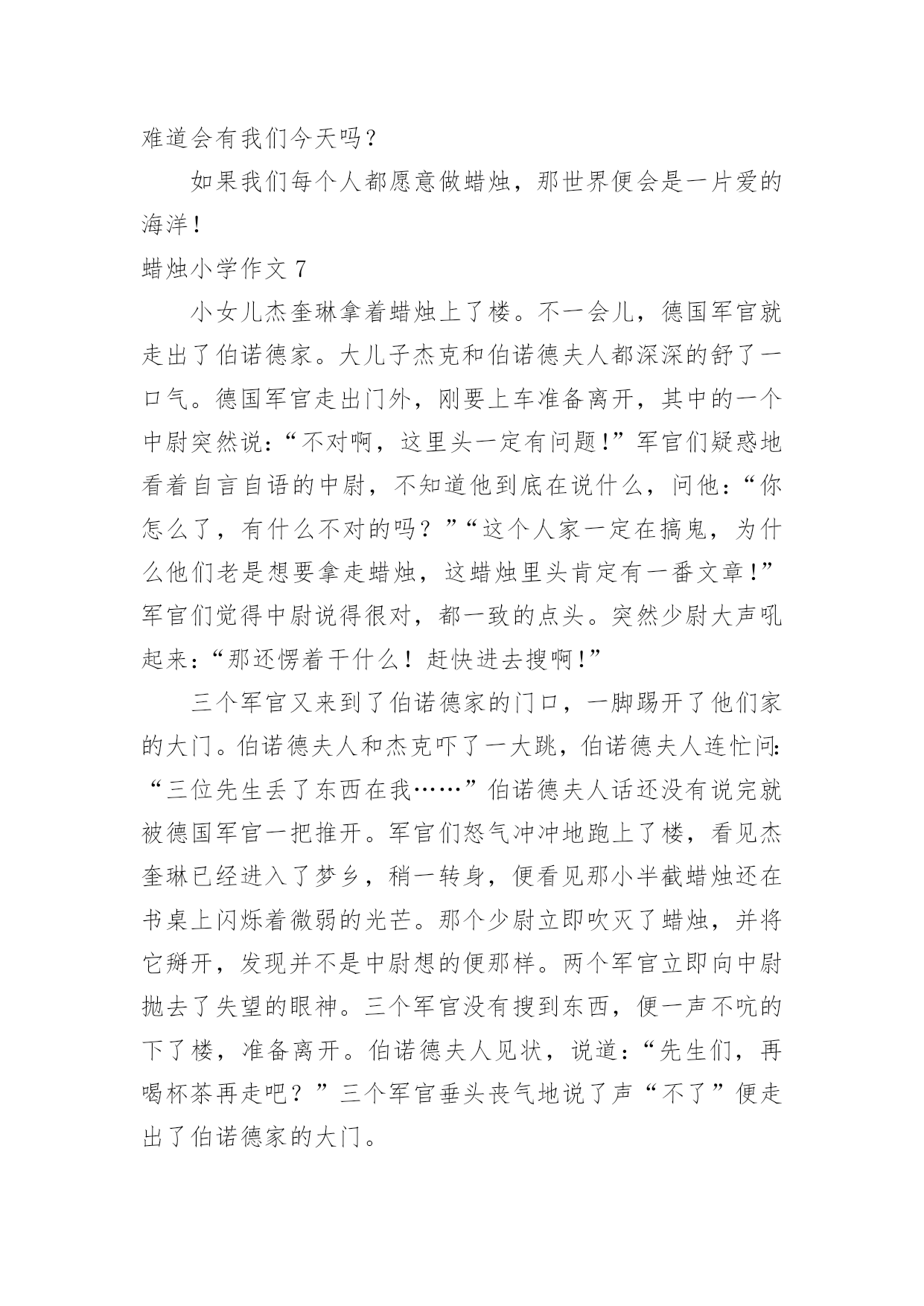 难道会有我们今天吗？

如果我们每个人都愿意做蜡烛，那世界便会是一片爱的海洋！

蜡烛小学作文 7

小女儿杰奎琳拿着蜡烛上了楼。不一会儿，德国军官就走出了伯诺德家。大儿子杰克和伯诺德夫人都深深的舒了一口气。德国军官走出门外，刚要上车准备离开，其中的一个中尉突然说：“不对啊，这里头一定有问题！”军官们疑惑地看着自言自语的中尉，不知道他到底在说什么，问他：“你怎么了，有什么不对的吗？”“这个人家一定在搞鬼，为什么他们老是想要拿走蜡烛，这蜡烛里头肯定有一番文章！”军官们觉得中尉说得很对，都一致的点头。突然少尉大声吼起来：“那还愣着干什么！赶快进去搜啊！”

三个军官又来到了伯诺德家的门口，一脚踢开了他们家的大门。伯诺德夫人和杰克吓了一大跳，伯诺德夫人连忙问：“三位先生丢了东西在我……”伯诺德夫人话还没有说完就被德国军官一把推开。军官们怒气冲冲地跑上了楼，看见杰奎琳已经进入了梦乡，稍一转身，便看见那小半截蜡烛还在书桌上闪烁着微弱的光芒。那个少尉立即吹灭了蜡烛，并将它掰开，发现并不是中尉想的便那样。两个军官立即向中尉抛去了失望的眼神。三个军官没有搜到东西，便一声不吭的下了楼，准备离开。伯诺德夫人见状，说道：“先生们，再喝杯茶再走吧？”三个军官垂头丧气地说了声“不了”便走出了伯诺德家的大门。